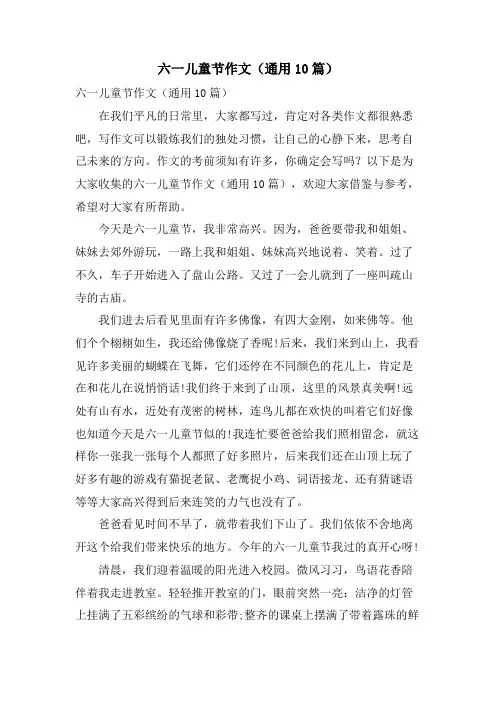 六一儿童节作文（通用10篇）

六一儿童节作文（通用10篇）

在我们平凡的日常里，大家都写过，肯定对各类作文都很熟悉吧，写作文可以锻炼我们的独处习惯，让自己的心静下来，思考自己未来的方向。作文的考前须知有许多，你确定会写吗？以下是为大家收集的六一儿童节作文（通用10篇），欢迎大家借鉴与参考，希望对大家有所帮助。

今天是六一儿童节，我非常高兴。因为，爸爸要带我和姐姐、妹妹去郊外游玩，一路上我和姐姐、妹妹高兴地说着、笑着。过了不久，车子开始进入了盘山公路。又过了一会儿就到了一座叫疏山寺的古庙。

我们进去后看见里面有许多佛像，有四大金刚，如来佛等。他们个个栩栩如生，我还给佛像烧了香呢!后来，我们来到山上，我看见许多美丽的蝴蝶在飞舞，它们还停在不同颜色的花儿上，肯定是在和花儿在说悄悄话!我们终于来到了山顶，这里的风景真美啊!远处有山有水，近处有茂密的树林，连鸟儿都在欢快的叫着它们好像也知道今天是六一儿童节似的!我连忙要爸爸给我们照相留念，就这样你一张我一张每个人都照了好多照片，后来我们还在山顶上玩了好多有趣的游戏有猫捉老鼠、老鹰捉小鸡、词语接龙、还有猜谜语等等大家高兴得到后来连笑的力气也没有了。

爸爸看见时间不早了，就带着我们下山了。我们依依不舍地离开这个给我们带来快乐的地方。今年的六一儿童节我过的真开心呀!

清晨，我们迎着温暖的阳光进入校园。微风习习，鸟语花香陪伴着我走进教室。轻轻推开教室的门，眼前突然一亮：洁净的灯管上挂满了五彩缤纷的气球和彩带;整齐的课桌上摆满了带着露珠的鲜